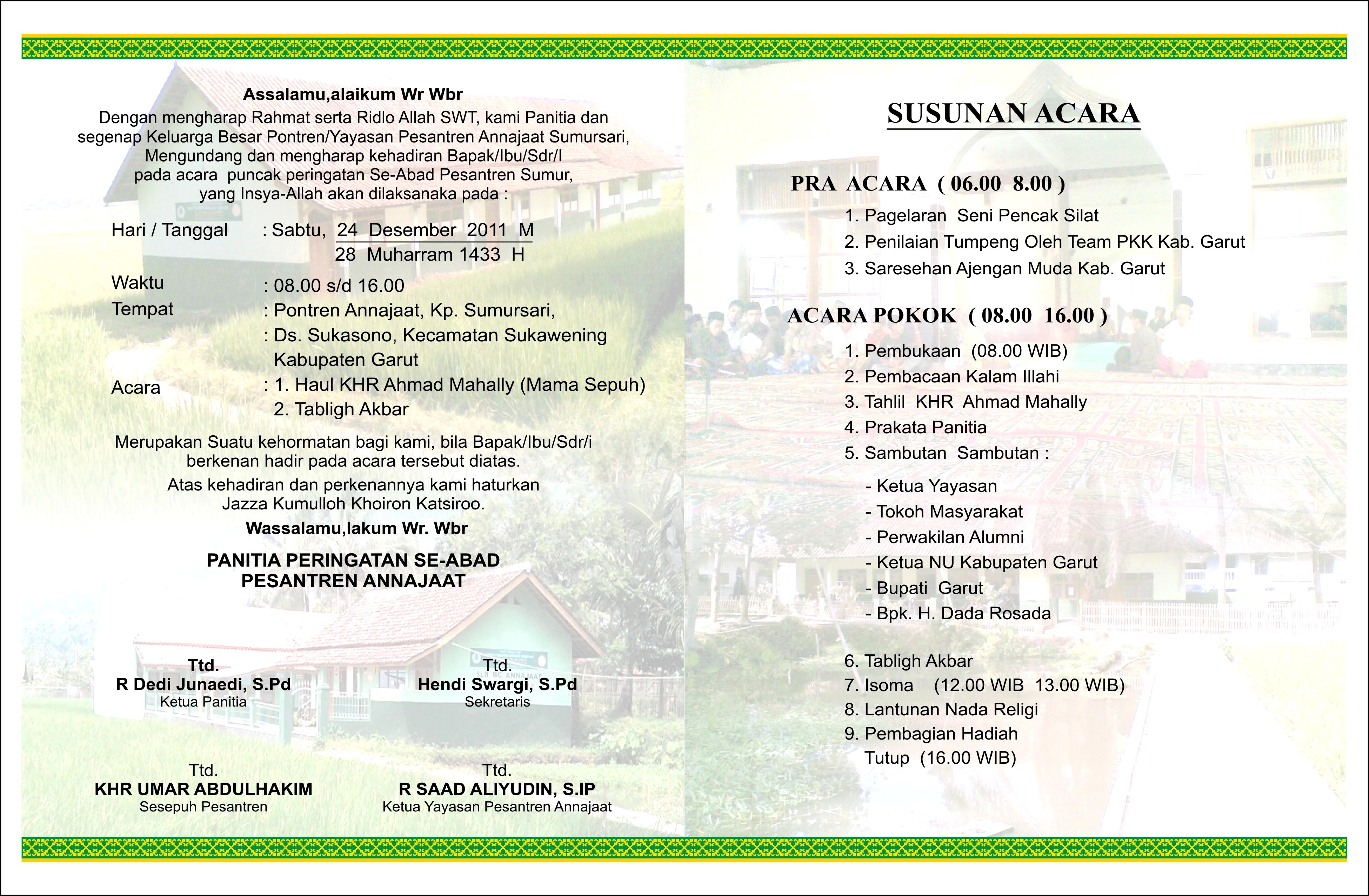 Assalamu,alaikum Wr Wbr

Dengan mengharap Rahmat serta Ridlo Allah SWT, kami Panitia dan segenap Keluarga Besar Pontren/Yayasan Pesantren Annajaat Sumursari, Mengundang dan mengharap kehadiran Bapak/Ibu/Sdr/I pada acara puncak peringatan Se-Abad Pesantren Sumur, yang Insya-Allah akan dilaksanaka pada :

Hari / Tanggal : Sabtu, 24 Desember 2011 M
28 Muharram 1433 H

Waktu : 08.00 s/d 16.00

Tempat : Pontren Annajaat, Kp. Sumursari,
: Ds. Sukasono, Kecamatan Sukawening Kabupaten Garut

Acara : 1. Haul KHR Ahmad Mahally (Mama Sepuh)
2. Tabligh Akbar

Merupakan Suatu kehormatan bagi kami, bila Bapak/Ibu/Sdr/i berkenan hadir pada acara tersebut diatas.

Atas kehadiran dan perkenannya kami haturkan Jazza Kumulloh Khoiron Katsiroo.

Wassalamu,lakum Wr. Wbr

PANITIA PERINGATAN SE-ABAD
PESANTREN ANNAJAAT

Ttd.
R Dedi Junaedi, S.Pd
Ketua Panitia

Ttd.
Hendi Swargi, S.Pd
Sekretaris

Ttd.
KHR UMAR ABDULHAKIM
Sesepuh Pesantren

Ttd.
R SAAD ALIYUDIN, S.IP
Ketua Yayasan Pesantren Annajaat

SUSUNAN ACARA

PRA ACARA ( 06.00 8.00 )

1. Pagelaran Seni Pencak Silat
2. Penilaian Tumpeng Oleh Team PKK Kab. Garut
3. Saresehan Ajengan Muda Kab. Garut

ACARA POKOK ( 08.00 16.00 )

1. Pembukaan (08.00 WIB)
2. Pembacaan Kalam Illahi
3. Tahlil KHR Ahmad Mahally
4. Prakata Panitia
5. Sambutan Sambutan :

- Ketua Yayasan
- Tokoh Masyarakat
- Perwakilan Alumni
- Ketua NU Kabupaten Garut
- Bupati Garut
- Bpk. H. Dada Rosada

6. Tabligh Akbar
7. Isoma (12.00 WIB 13.00 WIB)
8. Lantunan Nada Religi
9. Pembagian Hadiah
Tutup (16.00 WIB)